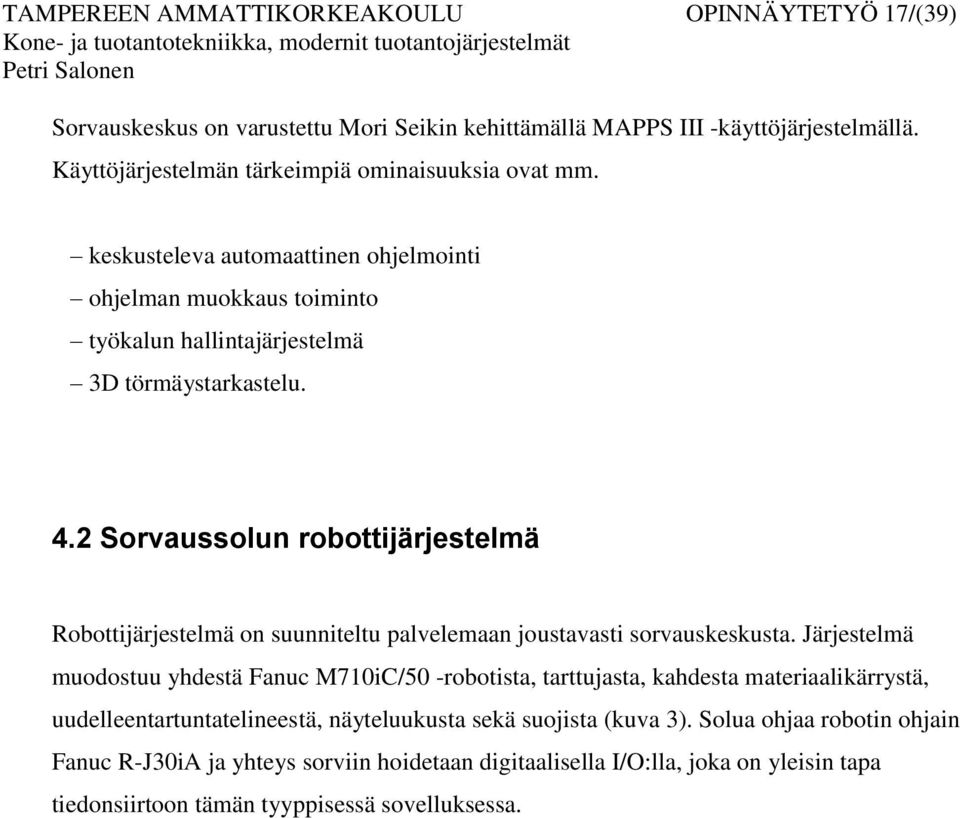 TAMPEREEN AMMATTIKORKEAKOULU OPINNÄYTETYÖ 17/(39)
Kone- ja tuotantotekniikka, modernit tuotantojärjestelmät
Petri Salonen

Sorvauskeskus on varustettu Mori Seikin kehittämällä MAPPS III -käyttöjärjestelmällä. Käyttöjärjestelmän tärkeimpiä ominaisuuksia ovat mm.

– keskusteleva automaattinen ohjelmointi
– ohjelman muokkaus toiminto
– työkalun hallintajärjestelmä
– 3D törmäystarkastelu.

4.2 Sorvaussolun robottijärjestelmä

Robottijärjestelmä on suunniteltu palvelemaan joustavasti sorvauskeskusta. Järjestelmä muodostuu yhdestä Fanuc M710iC/50 -robotista, tarttujasta, kahdesta materiaalikärrystä, uudelleentartuntatelineestä, näyteluukusta sekä suojista (kuva 3). Solua ohjaa robotin ohjain Fanuc R-J30iA ja yhteys sorviin hoidetaan digitaalisella I/O:lla, joka on yleisin tapa tiedonsiirtoon tämän tyyppisessä sovelluksessa.